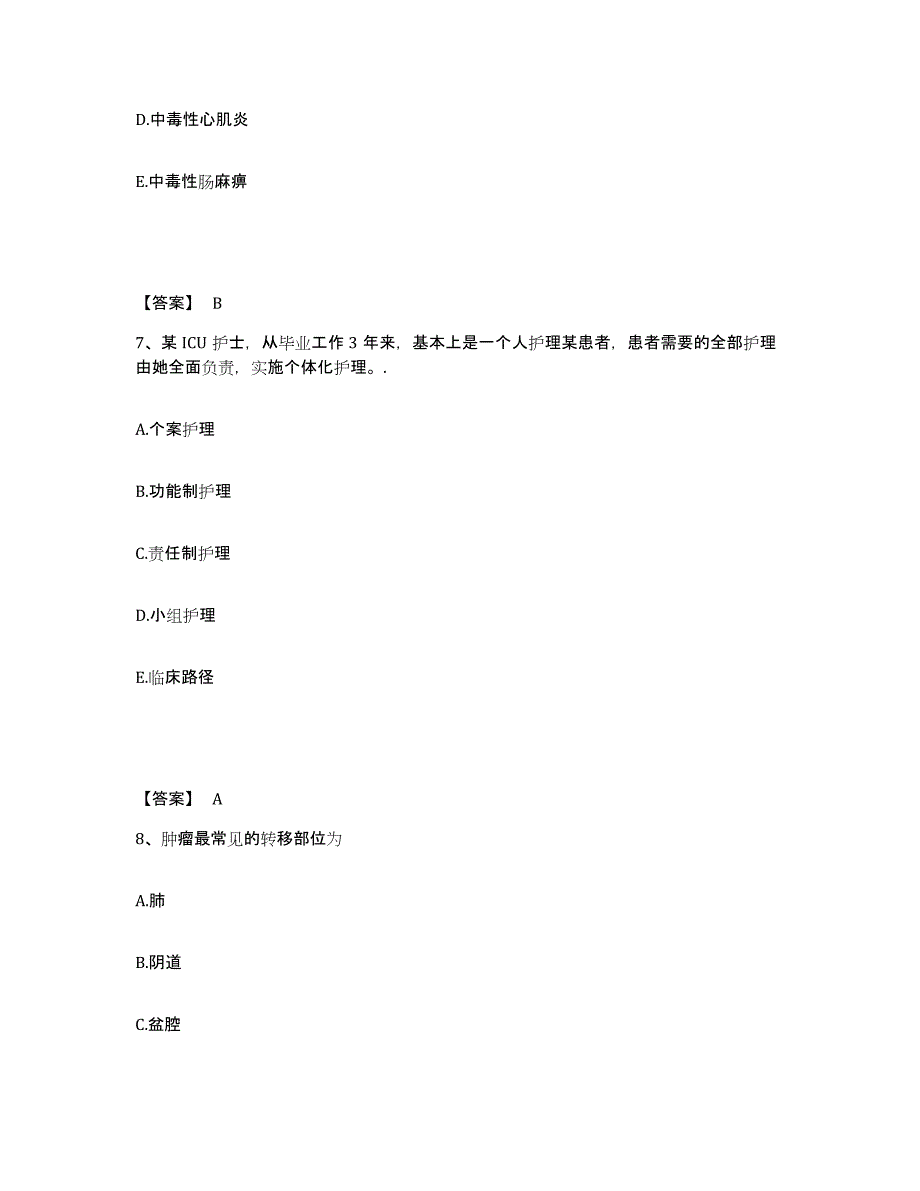 D.中毒性心肌炎

E.中毒性肠麻痹

【答案】 B

7、某 ICU 护士，从毕业工作 3 年来，基本上是一个人护理某患者，患者需要的全部护理由她全面负责，实施个体化护理。.

A.个案护理

B.功能制护理

C.责任制护理

D.小组护理

E.临床路径

【答案】 A

8、肿瘤最常见的转移部位为

A.肺

B.阴道

C.盆腔